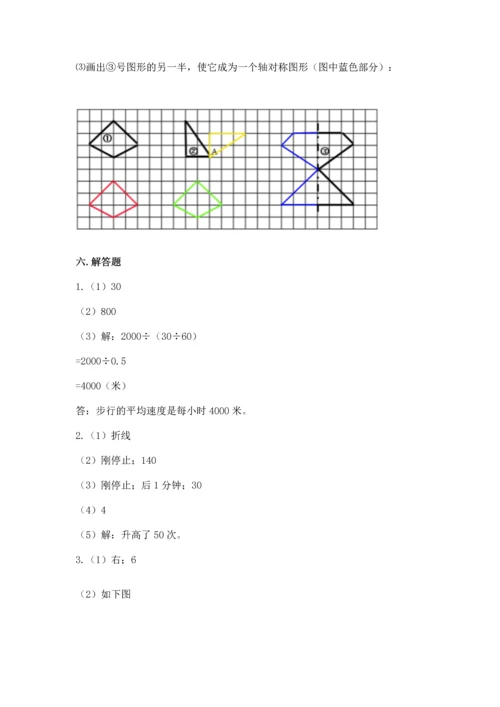 ⑶画出③号图形的另一半，使它成为一个轴对称图形（图中蓝色部分）：

①

②

A

③

六. 解答题

1.（1）30

（2）800

（3）解：2000÷（30÷60）

=2000÷0.5

=4000（米）

答：步行的平均速度是每小时 4000 米。

2.（1）折线

（2）刚停止；140

（3）刚停止；后 1 分钟；30

（4）4

（5）解：升高了 50 次。

3.（1）右；6

（2）如下图